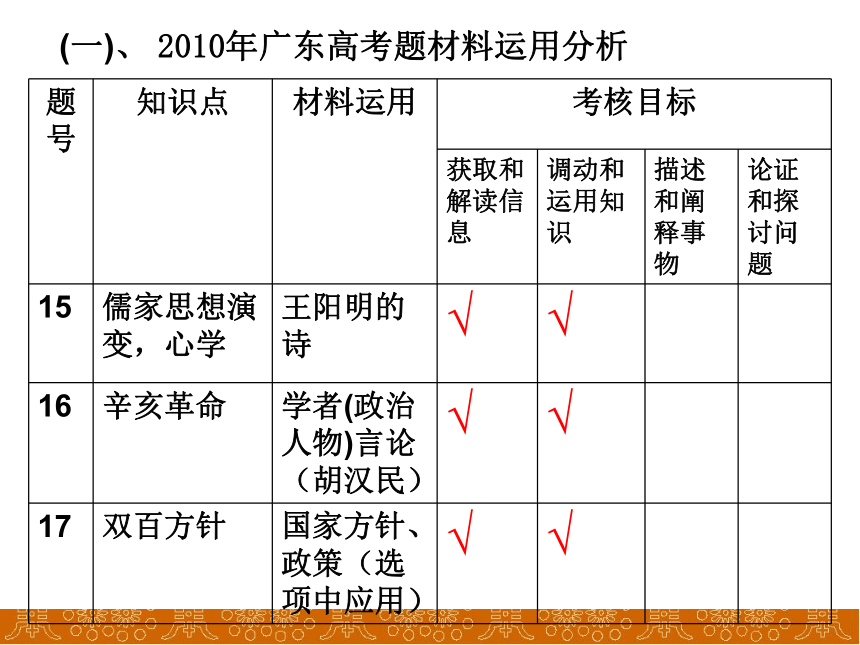 (一)、 2010年广东高考题材料运用分析

| 题号 | 知识点 | 材料运用 | 考核目标 | | | |
|---|---|---|---|---|---|---|
| | | | 获取和解读信息 | 调动和运用知识 | 描述和阐释事物 | 论证和探讨问题 |
| 15 | 儒家思想演变，心学 | 王阳明的诗 | √ | √ | | |
| 16 | 辛亥革命 | 学者(政治人物)言论（胡汉民） | √ | √ | | |
| 17 | 双百方针 | 国家方针、政策（选项中应用） | √ | √ | | |